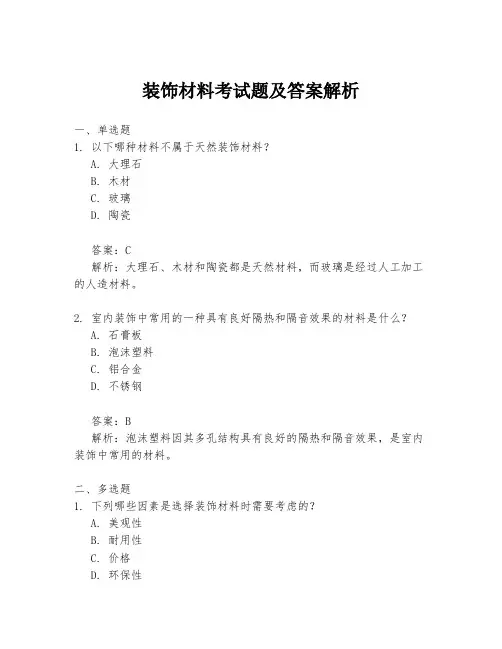 装饰材料考试题及答案解析

一、单选题
1. 以下哪种材料不属于天然装饰材料？
A. 大理石
B. 木材
C. 玻璃
D. 陶瓷

答案：C
解析：大理石、木材和陶瓷都是天然材料，而玻璃是经过人工加工的人造材料。

2. 室内装饰中常用的一种具有良好隔热和隔音效果的材料是什么？
A. 石膏板
B. 泡沫塑料
C. 铝合金
D. 不锈钢

答案：B
解析：泡沫塑料因其多孔结构具有良好的隔热和隔音效果，是室内装饰中常用的材料。

二、多选题
1. 下列哪些因素是选择装饰材料时需要考虑的？
A. 美观性
B. 耐用性
C. 价格
D. 环保性